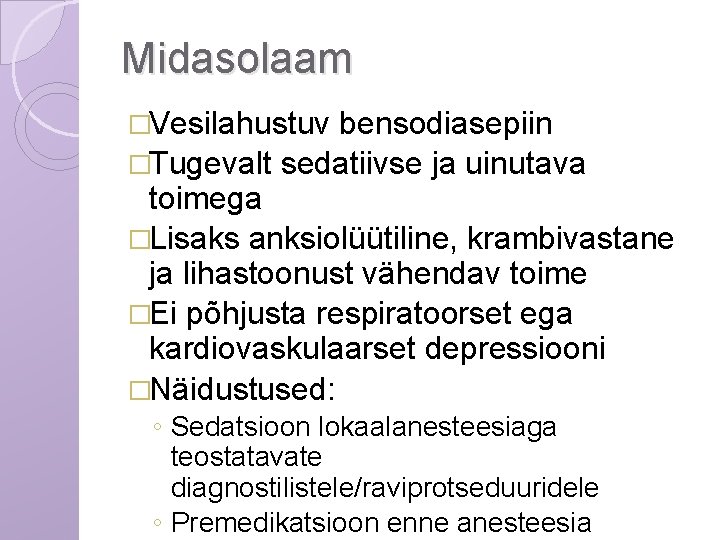 Midasolaam

□Vesilahustuv bensodiasepiin

□Tugevalt sedatiivse ja uinutava toimega

□Lisaks anksiolüütiline, krambivastane ja lihastoonust vähendav toime

□Ei põhjusta respiratoorset ega kardiovaskulaarset depressiooni

□Näidustused:

◦ Sedatsioon lokaalanesteesiaga teostatavate diagnostilistele/raviprotseduuridele

◦ Premedikatsioon enne anesteesia